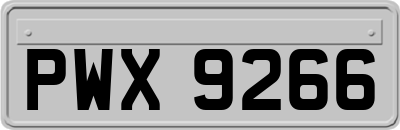 PWX 9266